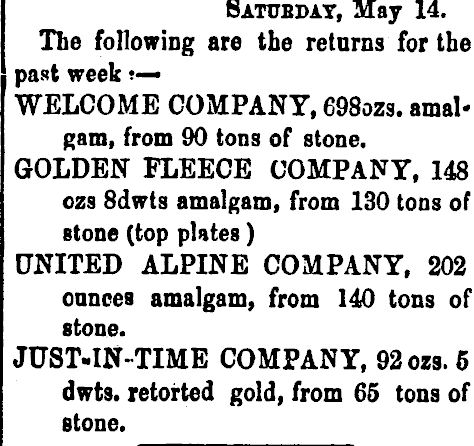 Saturday, May 14.

The following are the returns for the past week :—

WELCOME COMPANY, 698ozs. amalgam, from 90 tons of stone.

GOLDEN FLEECE COMPANY, 148 ozs 8dwts amalgam, from 130 tons of stone (top plates )

UNITED ALPINE COMPANY, 202 ounces amalgam, from 140 tons of stone.

JUST-IN-TIME COMPANY, 92 ozs. 5 dwts. retorted gold, from 65 tons of stone.